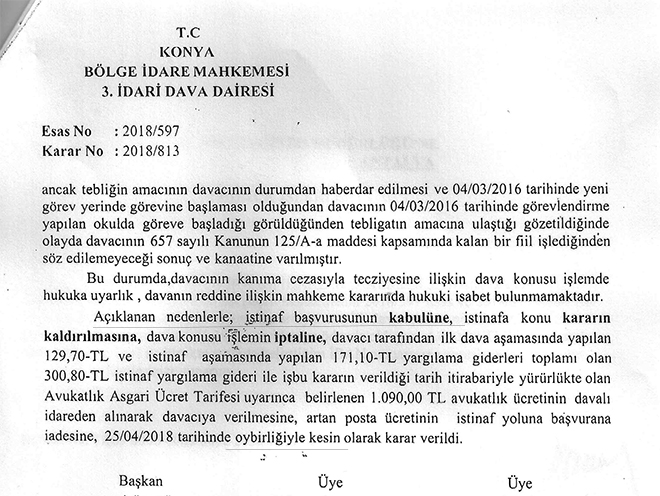 T.C
KONYA
BÖLGE İDARE MAHKEMESİ
3. İDARİ DAVA DAİRESİ

Esas No : 2018/597
Karar No : 2018/813

ancak tebliğin amacının davacının durumdan haberdar edilmesi ve 04/03/2016 tarihinde yeni görev yerinde görevine başlaması olduğundan davacının 04/03/2016 tarihinde görevlendirme yapılan okulda göreve başladığı görüldüğünden tebligatın amacına ulaştığı gözetildiğinde olayda davacının 657 sayılı Kanunun 125/A-a maddesi kapsamında kalan bir fiil işlediğinden söz edilemeyeceği sonuç ve kanaatine varılmıştır.

Bu durumda,davacının kanıma cezasıyla tecziyesine ilişkin dava konusu işlemde hukuka uyarlık , davanın reddine ilişkin mahkeme kararında hukuki isabet bulunmamaktadır.

Açıklanan nedenlerle; istinaf başvurusunun kabulüne, istinafa konu kararın kaldırılmasına, dava konusu işlemin iptaline, davacı tarafından ilk dava aşamasında yapılan 129,70-TL ve istinaf aşamasında yapılan 171,10-TL yargılama giderleri toplamı olan 300,80-TL istinaf yargılama gideri ile işbu kararın verildiği tarih itirabariyle yürürlükte olan Avukatlık Asgari Ücret Tarifesi uyarınca belirlenen 1.090,00 TL avukatlık ücretinin davalı idareden alınarak davacıya verilmesine, artan posta ücretinin istinaf yoluna başvurana iadesine, 25/04/2018 tarihinde oybirliğiyle kesin olarak karar verildi.

Başkan Üye Üye